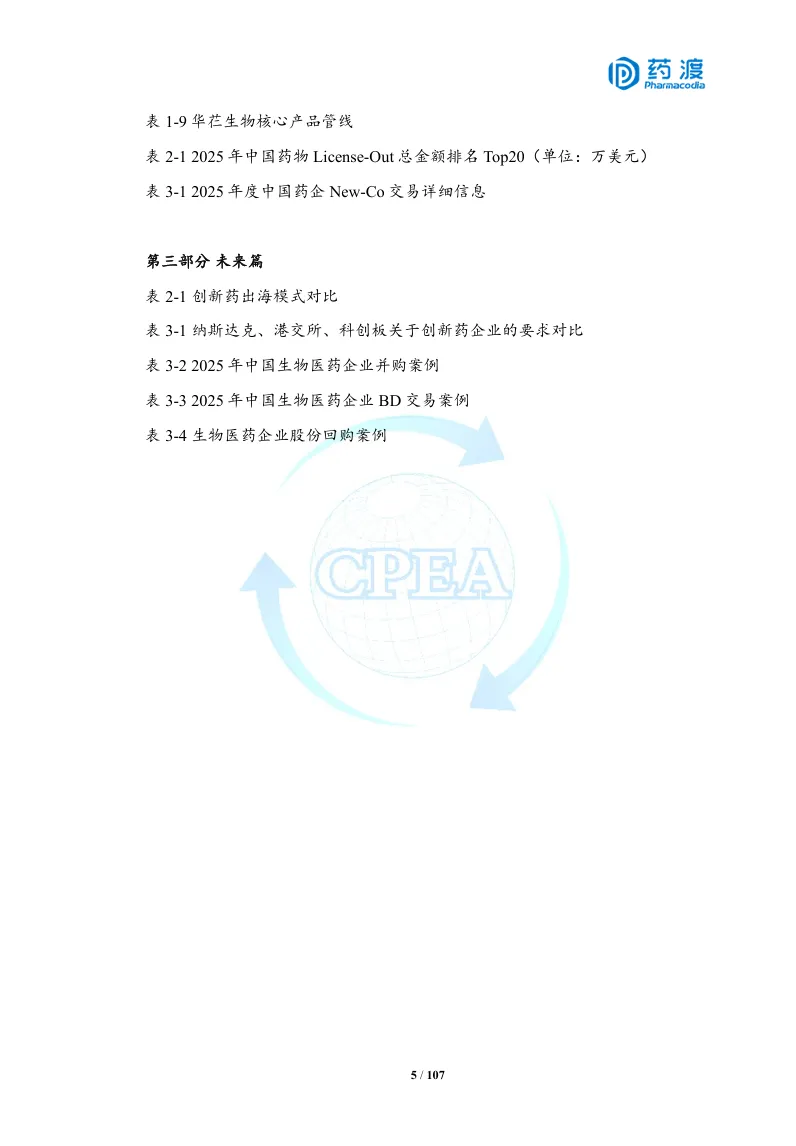 药渡
Pharmacodia

表 1-9 华芢生物核心产品管线

表 2-1 2025 年中国药物 License-Out 总金额排名 Top20（单位：万美元）

表 3-1 2025 年度中国药企 New-Co 交易详细信息

第三部分 未来篇

表 2-1 创新药出海模式对比

表 3-1 纳斯达克、港交所、科创板关于创新药企业的要求对比

表 3-2 2025 年中国生物医药企业并购案例

表 3-3 2025 年中国生物医药企业 BD 交易案例

表 3-4 生物医药企业股份回购案例

CPEA

5 / 107